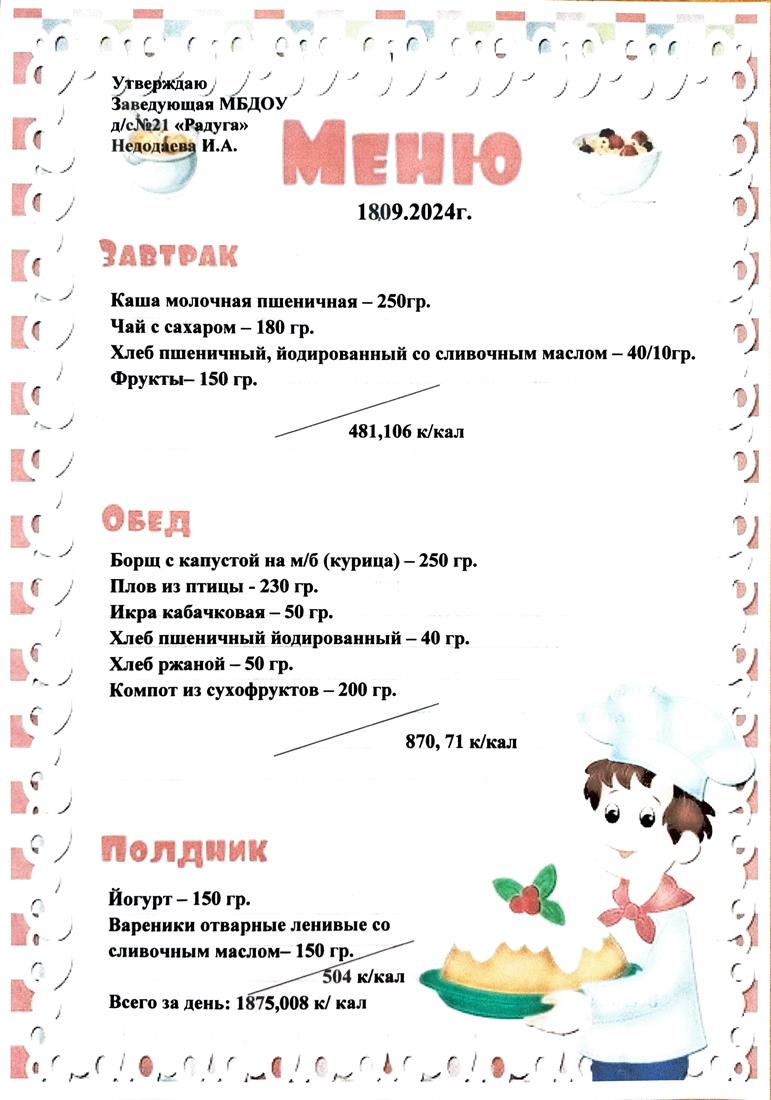 Утверждаю
Заведующая МБДОУ
д/с№21 «Радуга»
Недодаева И.А.

Меню

1809.2024г.

Завтрак

Каша молочная пшеничная – 250гр.
Чай с сахаром – 180 гр.
Хлеб пшеничный, йодированный со сливочным маслом – 40/10гр.
Фрукты– 150 гр.

481,106 к/кал

Обед

Борщ с капустой на м/б (курица) – 250 гр.
Плов из птицы - 230 гр.
Икра кабачковая – 50 гр.
Хлеб пшеничный йодированный – 40 гр.
Хлеб ржаной – 50 гр.
Компот из сухофруктов – 200 гр.

870, 71 к/кал

Полдник

Йогурт – 150 гр.
Вареники отварные ленивые со сливочным маслом– 150 гр.

504 к/кал

Всего за день: 1875,008 к/ кал